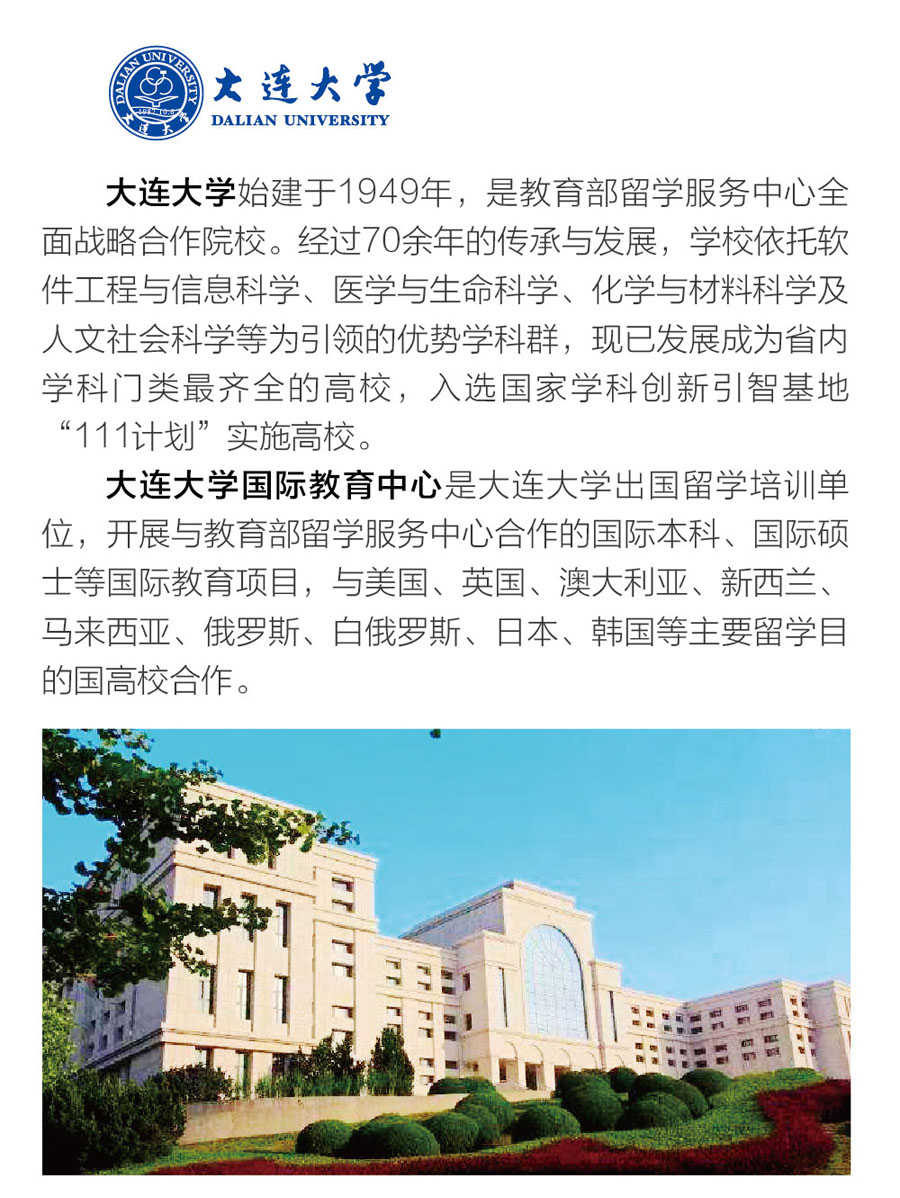 大连大学
DALIAN UNIVERSITY

大连大学始建于1949年，是教育部留学服务中心全面战略合作院校。经过70余年的传承与发展，学校依托软件工程与信息科学、医学与生命科学、化学与材料科学及人文社会科学等为引领的优势学科群，现已发展成为省内学科门类最齐全的高校，入选国家学科创新引智基地“111计划”实施高校。

大连大学国际教育中心是大连大学出国留学培训单位，开展与教育部留学服务中心合作的国际本科、国际硕士等国际教育项目，与美国、英国、澳大利亚、新西兰、马来西亚、俄罗斯、白俄罗斯、日本、韩国等主要留学目的国高校合作。